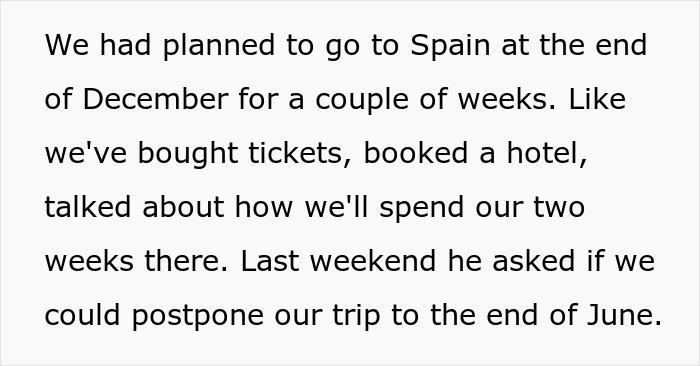 We had planned to go to Spain at the end of December for a couple of weeks. Like we've bought tickets, booked a hotel, talked about how we'll spend our two weeks there. Last weekend he asked if we could postpone our trip to the end of June.